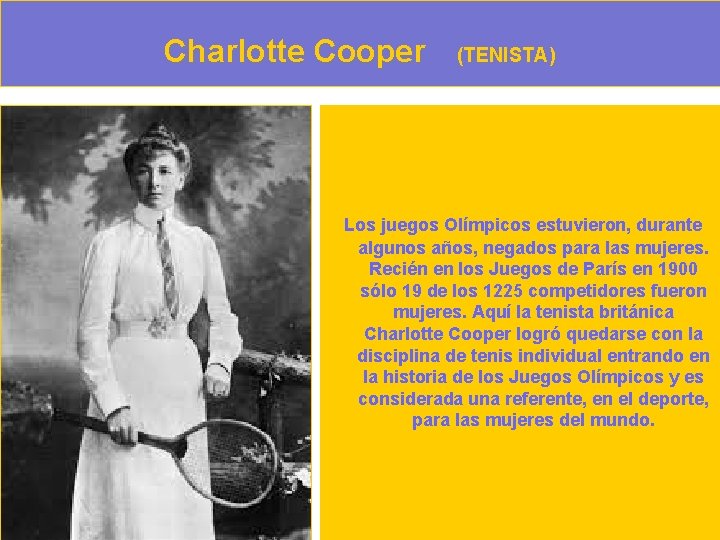 Charlotte Cooper (TENISTA)

Los juegos Olímpicos estuvieron, durante algunos años, negados para las mujeres. Recién en los Juegos de París en 1900 sólo 19 de los 1225 competidores fueron mujeres. Aquí la tenista británica Charlotte Cooper logró quedarse con la disciplina de tenis individual entrando en la historia de los Juegos Olímpicos y es considerada una referente, en el deporte, para las mujeres del mundo.